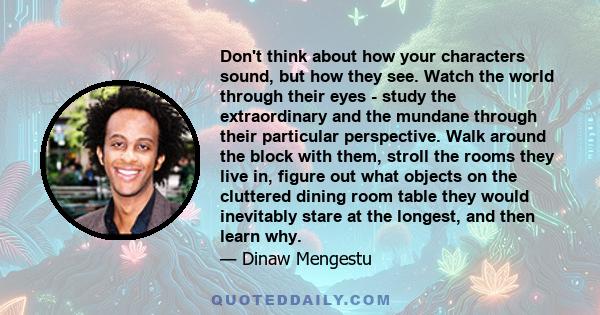 Don't think about how your characters sound, but how they see. Watch the world through their eyes - study the extraordinary and the mundane through their particular perspective. Walk around the block with them, stroll the rooms they live in, figure out what objects on the cluttered dining room table they would inevitably stare at the longest, and then learn why.

— Dinaw Mengestu

QUOTEDDAILY.COM